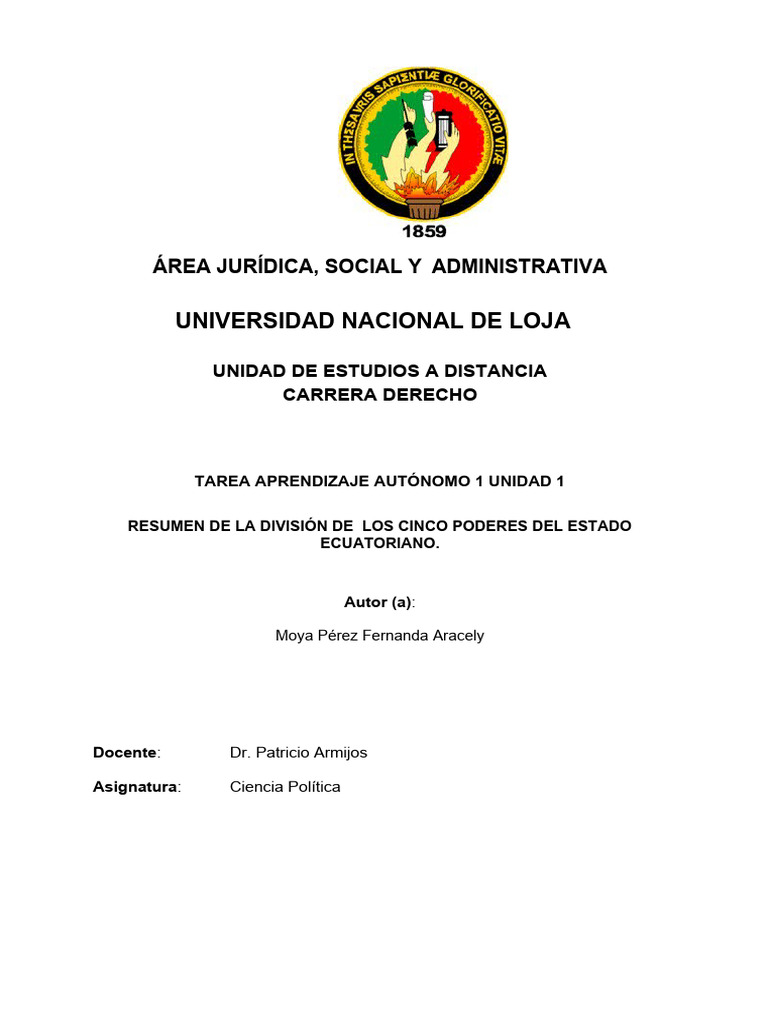 IN THESAVRIS SAPIENTIÆ GLORIFICATIO VITÆ

1859

ÁREA JURÍDICA, SOCIAL Y ADMINISTRATIVA

UNIVERSIDAD NACIONAL DE LOJA

UNIDAD DE ESTUDIOS A DISTANCIA
CARRERA DERECHO

TAREA APRENDIZAJE AUTÓNOMO 1 UNIDAD 1

RESUMEN DE LA DIVISIÓN DE LOS CINCO PODERES DEL ESTADO ECUATORIANO.

Autor (a):

Moya Pérez Fernanda Aracely

Docente: Dr. Patricio Armijos

Asignatura: Ciencia Política